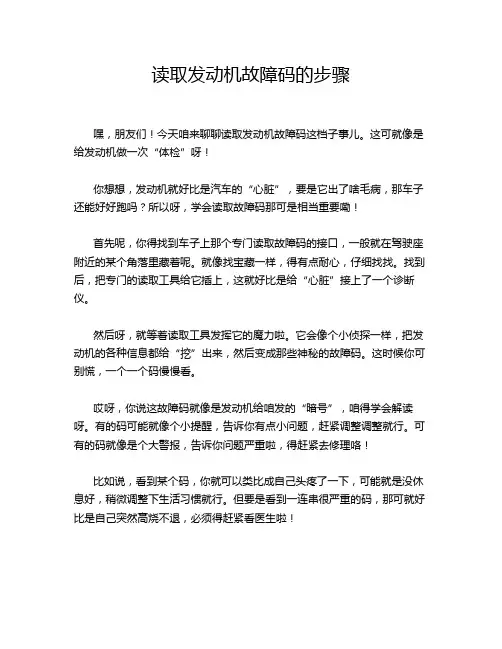 读取发动机故障码的步骤

嘿，朋友们！今天咱来聊聊读取发动机故障码这档子事儿。这可就像是给发动机做一次“体检”呀！

你想想，发动机就好比是汽车的“心脏”，要是它出了啥毛病，那车子还能好好跑吗？所以呀，学会读取故障码那可是相当重要嘞！

首先呢，你得找到车子上那个专门读取故障码的接口，一般就在驾驶座附近的某个角落里藏着呢。就像找宝藏一样，得有点耐心，仔细找找。找到后，把专门的读取工具给它插上，这就好比是给“心脏”接上了一个诊断仪。

然后呀，就等着读取工具发挥它的魔力啦。它会像个小侦探一样，把发动机的各种信息都给“挖”出来，然后变成那些神秘的故障码。这时候你可别慌，一个一个码慢慢看。

哎呀，你说这故障码就像是发动机给咱发的“暗号”，咱得学会解读呀。有的码可能就像个小提醒，告诉你有点小问题，赶紧调整调整就行。可有的码就像是个大警报，告诉你问题严重啦，得赶紧去修理咯！

比如说，看到某个码，你就可以类比成自己头疼了一下，可能就是没休息好，稍微调整下生活习惯就行。但要是看到一连串很严重的码，那可就好比是自己突然高烧不退，必须得赶紧看医生啦！